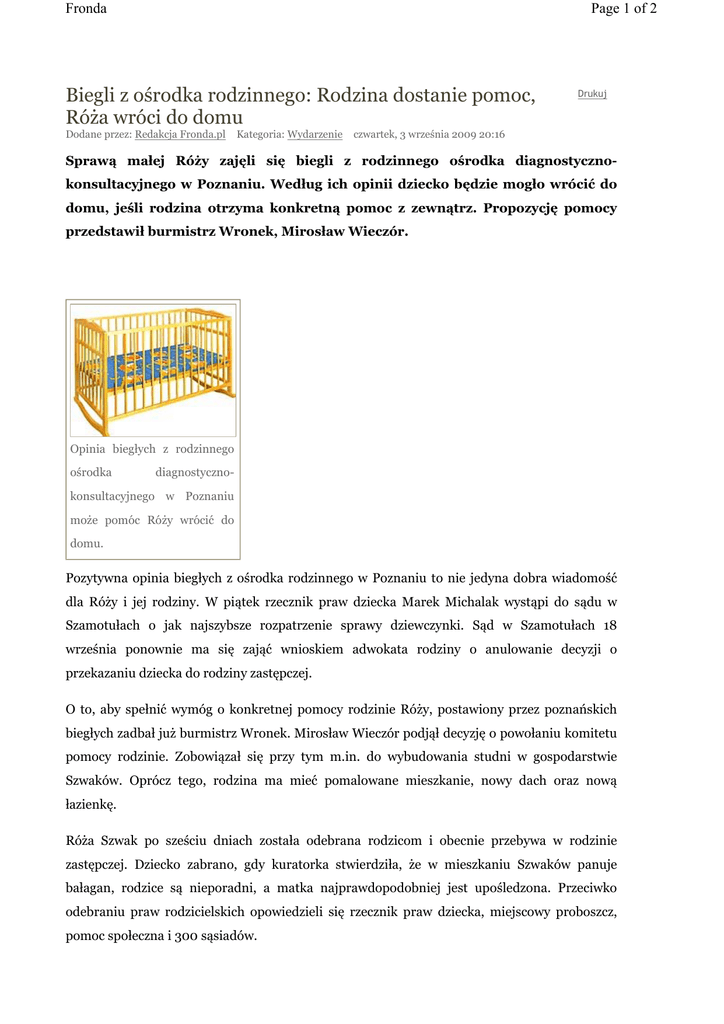 Fronda

Page 1 of 2

Biegli z ośrodka rodzinnego: Rodzina dostanie pomoc, Róża wróci do domu

Drukuj

Dodane przez: Redakcja Fronda.pl Kategoria: Wydarzenie czwartek, 3 września 2009 20:16

Sprawą małej Róży zajęli się biegli z rodzinnego ośrodka diagnostyczno-konsultacyjnego w Poznaniu. Według ich opinii dziecko będzie mogło wrócić do domu, jeśli rodzina otrzyma konkretną pomoc z zewnątrz. Propozycję pomocy przedstawił burmistrz Wronek, Mirosław Wieczór.

Opinia biegłych z rodzinnego ośrodka diagnostyczno-konsultacyjnego w Poznaniu może pomóc Róży wrócić do domu.

Pozytywna opinia biegłych z ośrodka rodzinnego w Poznaniu to nie jedyna dobra wiadomość dla Róży i jej rodziny. W piątek rzecznik praw dziecka Marek Michalak wystąpi do sądu w Szamotułach o jak najszybsze rozpatrzenie sprawy dziewczynki. Sąd w Szamotułach 18 września ponownie ma się zająć wnioskiem adwokata rodziny o anulowanie decyzji o przekazaniu dziecka do rodziny zastępczej.

O to, aby spełnić wymóg o konkretnej pomocy rodzinie Róży, postawiony przez poznańskich biegłych zadbał już burmistrz Wronek. Mirosław Wieczór podjął decyzję o powołaniu komitetu pomocy rodzinie. Zobowiązał się przy tym m.in. do wybudowania studni w gospodarstwie Szwaków. Oprócz tego, rodzina ma mieć pomalowane mieszkanie, nowy dach oraz nową łazienkę.

Róża Szwak po sześciu dniach została odebrana rodzicom i obecnie przebywa w rodzinie zastępczej. Dziecko zabrano, gdy kuratorka stwierdziła, że w mieszkaniu Szwaków panuje bałagan, rodzice są nieporadni, a matka najprawdopodobniej jest upośledzona. Przeciwko odebraniu praw rodzicielskich opowiedzieli się rzecznik praw dziecka, miejscowy proboszcz, pomoc społeczna i 300 sąsiadów.